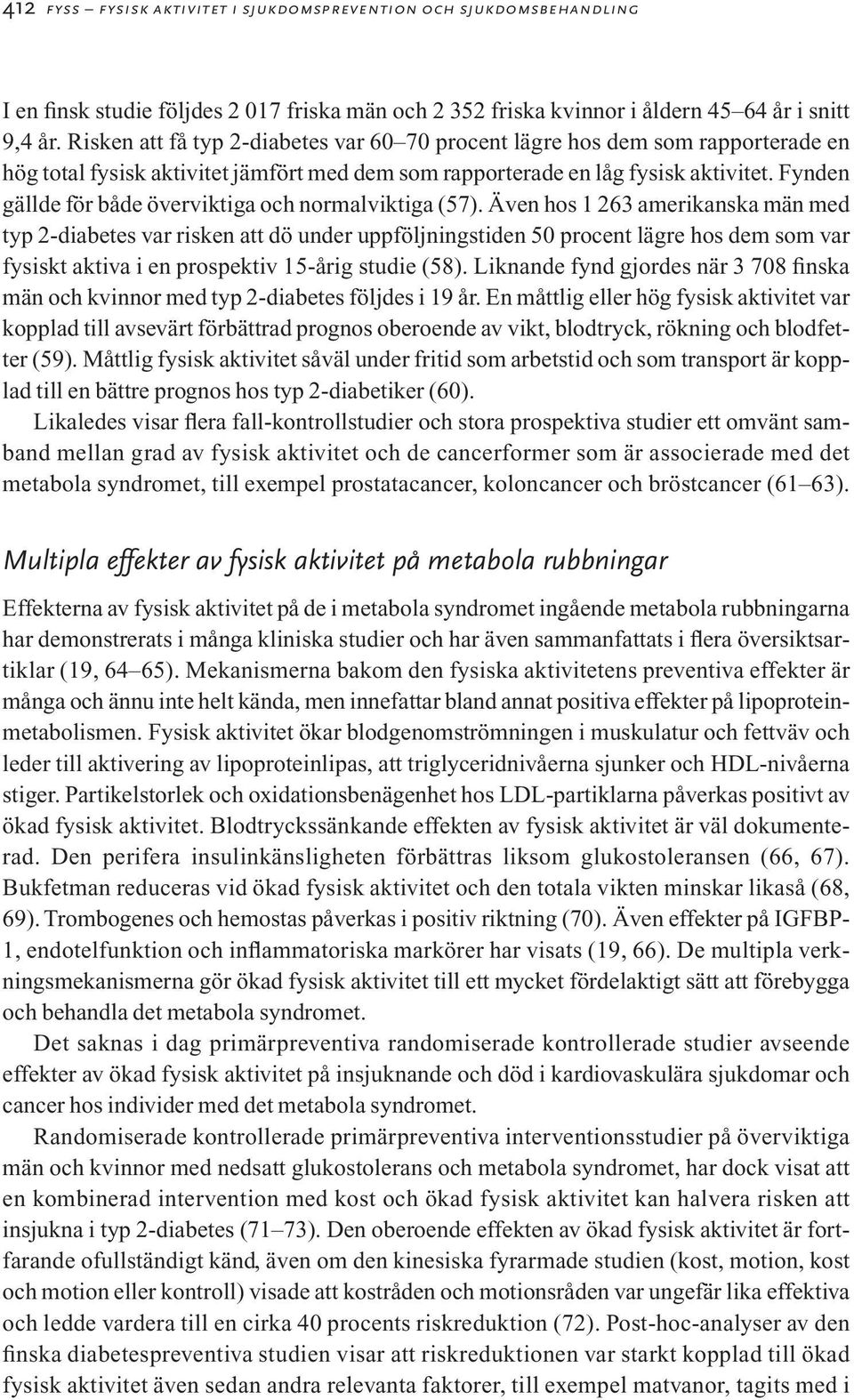 412 FYSS – FYSISK AKTIVITET I SJUKDOMSPREVENTION OCH SJUKDOMSBEHANDLING

I en finsk studie följdes 2 017 friska män och 2 352 friska kvinnor i åldern 45–64 år i snitt 9,4 år. Risken att få typ 2-diabetes var 60–70 procent lägre hos dem som rapporterade en hög total fysisk aktivitet jämfört med dem som rapporterade en låg fysisk aktivitet. Fynden gällde för både överviktiga och normalviktiga (57). Även hos 1 263 amerikanska män med typ 2-diabetes var risken att dö under uppföljningstiden 50 procent lägre hos dem som var fysiskt aktiva i en prospektiv 15-årig studie (58). Liknande fynd gjordes när 3 708 finska män och kvinnor med typ 2-diabetes följdes i 19 år. En måttlig eller hög fysisk aktivitet var kopplad till avsevärt förbättrad prognos oberoende av vikt, blodtryck, rökning och blodfetter (59). Måttlig fysisk aktivitet såväl under fritid som arbetstid och som transport är kopplad till en bättre prognos hos typ 2-diabetiker (60).

Likaledes visar flera fall-kontrollstudier och stora prospektiva studier ett omvänt samband mellan grad av fysisk aktivitet och de cancerformer som är associerade med det metabola syndromet, till exempel prostatacancer, koloncancer och bröstcancer (61–63).

Multipla effekter av fysisk aktivitet på metabola rubbningar

Effekterna av fysisk aktivitet på de i metabola syndromet ingående metabola rubbningarna har demonstrerats i många kliniska studier och har även sammanfattats i flera översiktsartiklar (19, 64–65). Mekanismerna bakom den fysiska aktivitetens preventiva effekter är många och ännu inte helt kända, men innefattar bland annat positiva effekter på lipoproteinmetabolismen. Fysisk aktivitet ökar blodgenomströmningen i muskulatur och fettväv och leder till aktivering av lipoproteinlipas, att triglyceridnivåerna sjunker och HDL-nivåerna stiger. Partikelstorlek och oxidationsbenägenhet hos LDL-partiklarna påverkas positivt av ökad fysisk aktivitet. Blodtryckssänkande effekten av fysisk aktivitet är väl dokumenterad. Den perifera insulinkänsligheten förbättras liksom glukostoleransen (66, 67). Bukfetman reduceras vid ökad fysisk aktivitet och den totala vikten minskar likaså (68, 69). Trombogenes och hemostas påverkas i positiv riktning (70). Även effekter på IGFBP-1, endotelfunktion och inflammatoriska markörer har visats (19, 66). De multipla verkningsmekanismerna gör ökad fysisk aktivitet till ett mycket fördelaktigt sätt att förebygga och behandla det metabola syndromet.

Det saknas i dag primärpreventiva randomiserade kontrollerade studier avseende effekter av ökad fysisk aktivitet på insjuknande och död i kardiovaskulära sjukdomar och cancer hos individer med det metabola syndromet.

Randomiserade kontrollerade primärpreventiva interventionsstudier på överviktiga män och kvinnor med nedsatt glukostolerans och metabola syndromet, har dock visat att en kombinerad intervention med kost och ökad fysisk aktivitet kan halvera risken att insjukna i typ 2-diabetes (71–73). Den oberoende effekten av ökad fysisk aktivitet är fortfarande ofullständigt känd, även om den kinesiska fyrarmade studien (kost, motion, kost och motion eller kontroll) visade att kostråden och motionsråden var ungefär lika effektiva och ledde vardera till en cirka 40 procents riskreduktion (72). Post-hoc-analyser av den finska diabetespreventiva studien visar att riskreduktionen var starkt kopplad till ökad fysisk aktivitet även sedan andra relevanta faktorer, till exempel matvanor, tagits med i